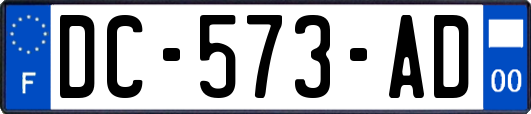 F
DC-573-AD
00